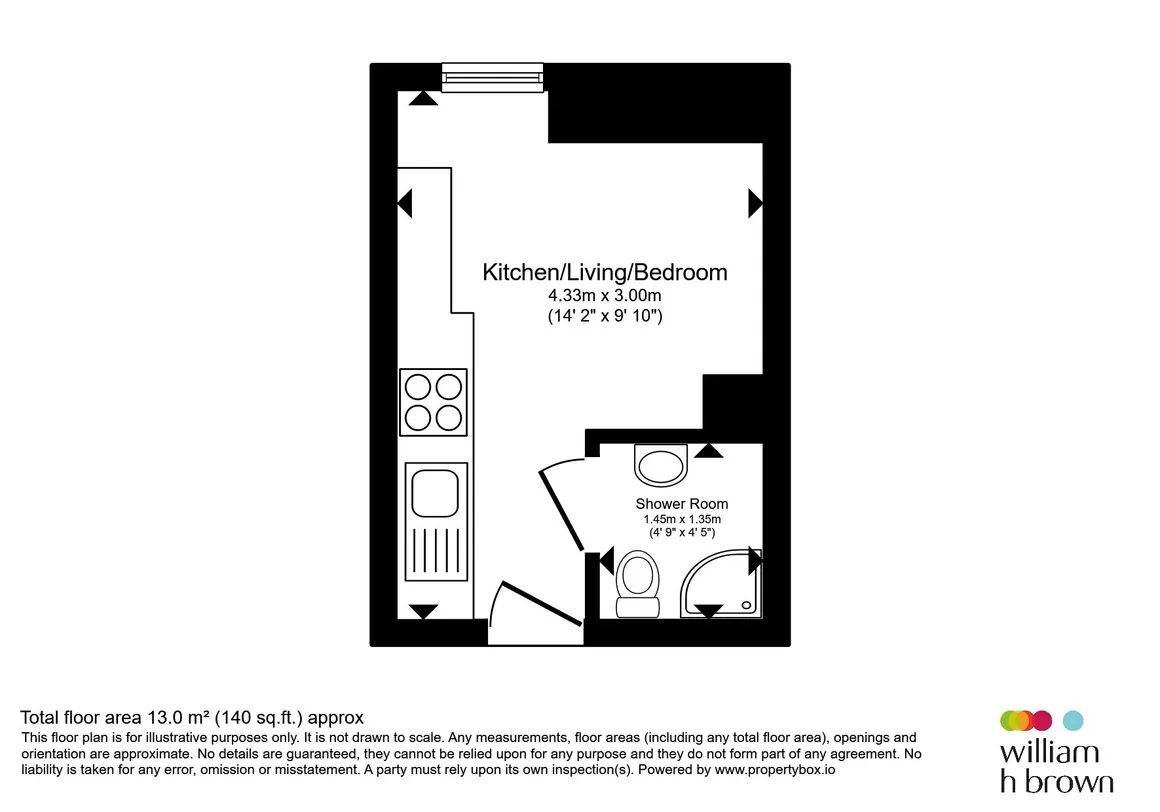 Kitchen/Living/Bedroom
4.33m x 3.00m
(14' 2" x 9' 10")

Shower Room
1.45m x 1.35m
(4' 9" x 4' 5")

Total floor area 13.0 m² (140 sq.ft.) approx
This floor plan is for illustrative purposes only. It is not drawn to scale. Any measurements, floor areas (including any total floor area), openings and orientation are approximate. No details are guaranteed, they cannot be relied upon for any purpose and they do not form part of any agreement. No liability is taken for any error, omission or misstatement. A party must rely upon its own inspection(s). Powered by www.propertybox.io

william
h brown